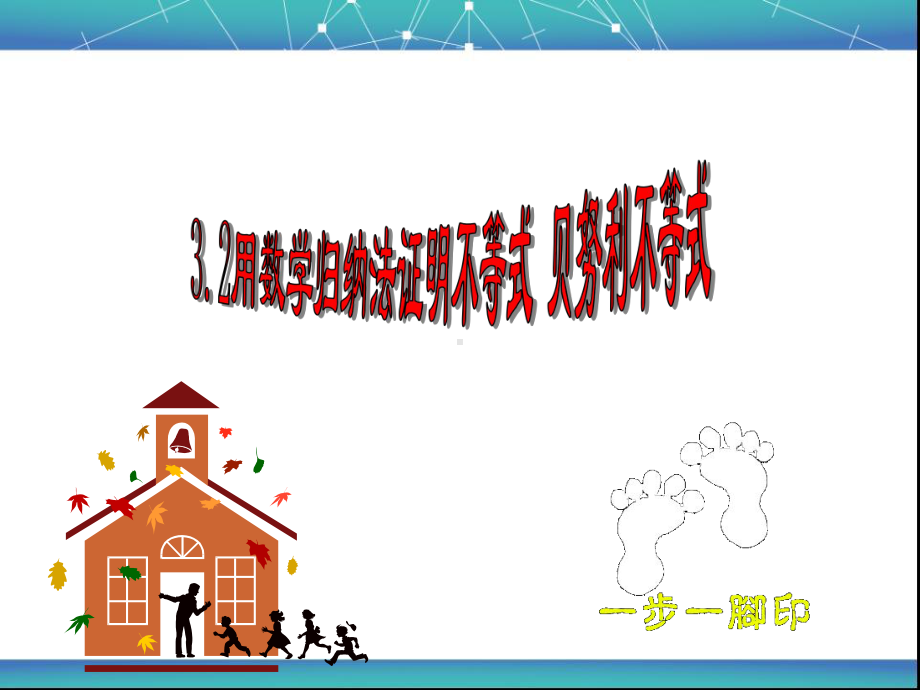 3.2用数学归纳法证明不等式 贝努利不等式

一步一脚印